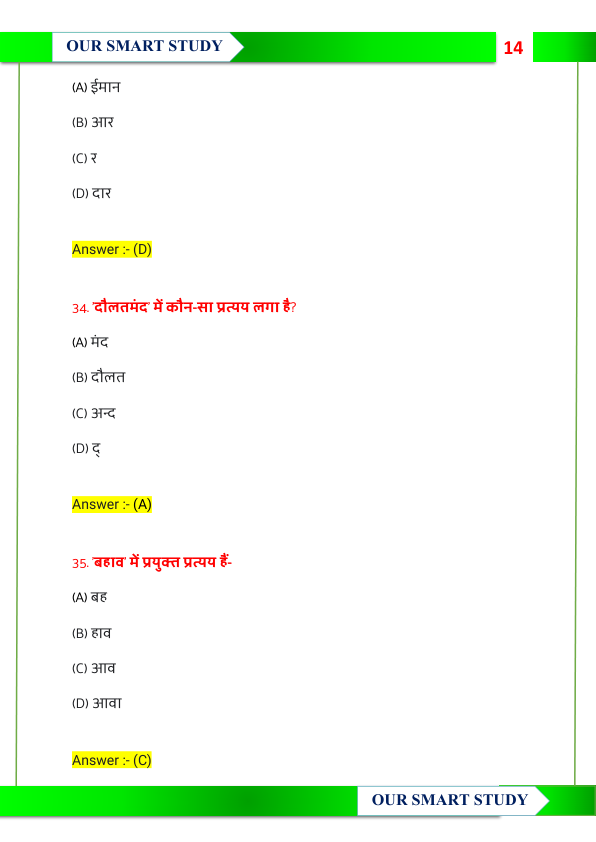 OUR SMART STUDY

14

(A) ईमान

(B) आर

(C) र

(D) दार

Answer :- (D)

34. 'दौलतमंद' में कौन-सा प्रत्यय लगा है?

(A) मंद

(B) दौलत

(C) अन्द

(D) द्

Answer :- (A)

35. 'बहाव' में प्रयुक्त प्रत्यय हैं-

(A) बह

(B) हाव

(C) आव

(D) आवा

Answer :- (C)

OUR SMART STUDY